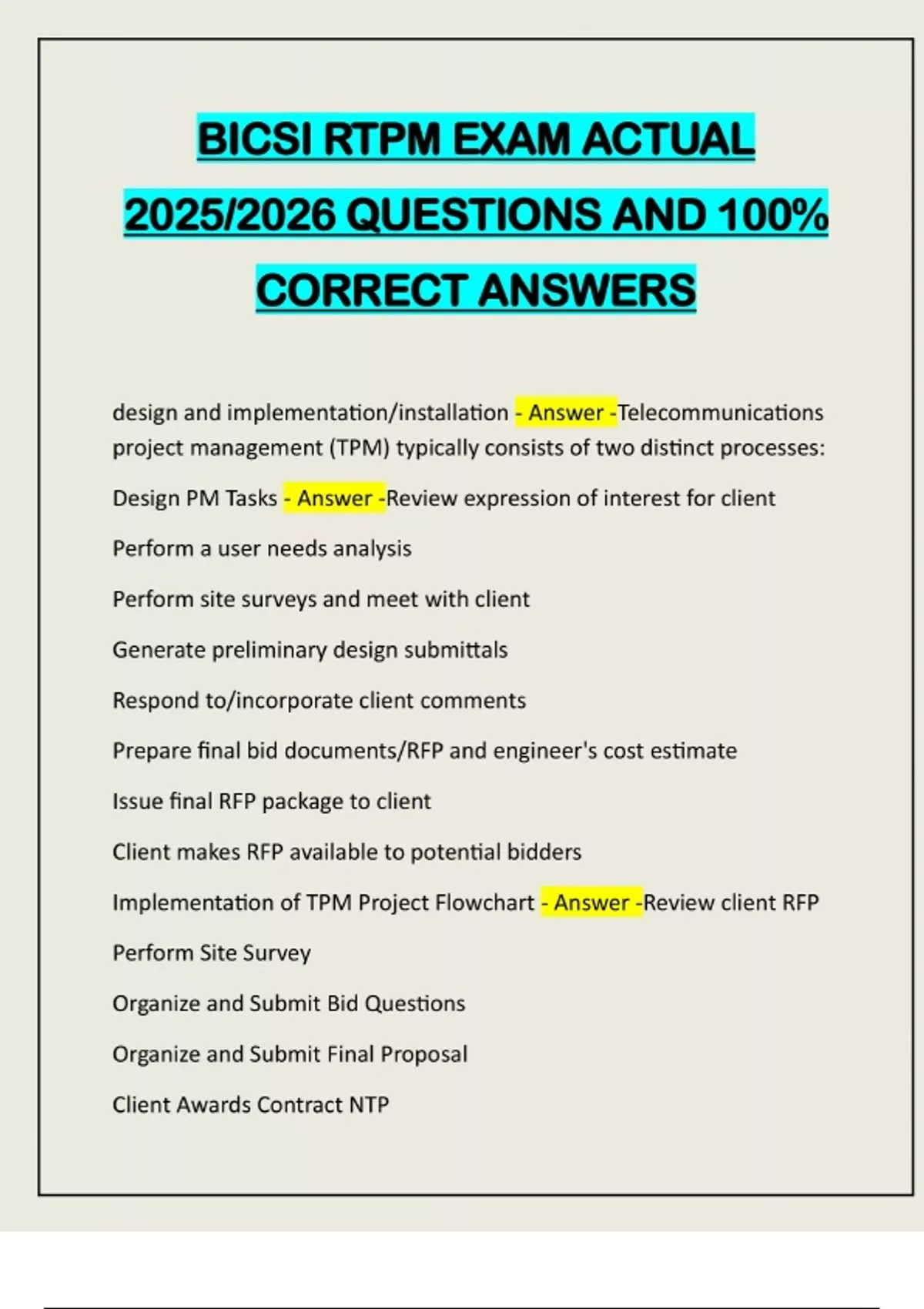 BICSI RTPM EXAM ACTUAL 2025/2026 QUESTIONS AND 100% CORRECT ANSWERS

design and implementation/installation - Answer -Telecommunications project management (TPM) typically consists of two distinct processes:

Design PM Tasks - Answer -Review expression of interest for client

Perform a user needs analysis

Perform site surveys and meet with client

Generate preliminary design submittals

Respond to/incorporate client comments

Prepare final bid documents/RFP and engineer's cost estimate

Issue final RFP package to client

Client makes RFP available to potential bidders

Implementation of TPM Project Flowchart - Answer -Review client RFP

Perform Site Survey

Organize and Submit Bid Questions

Organize and Submit Final Proposal

Client Awards Contract NTP